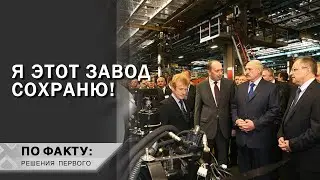 Я ЭТОТ ЗАВОД СОХРАНЮ!

ПО ФАКТУ:
РЕШЕНИЯ ПЕРВОГО